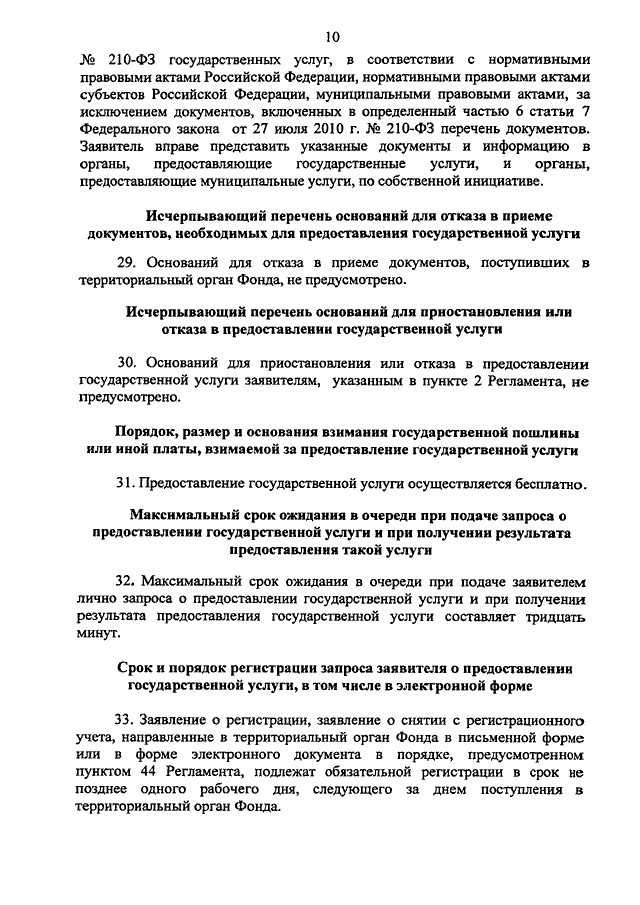 10

№ 210-ФЗ государственных услуг, в соответствии с нормативными правовыми актами Российской Федерации, нормативными правовыми актами субъектов Российской Федерации, муниципальными правовыми актами, за исключением документов, включенных в определенный частью 6 статьи 7 Федерального закона от 27 июля 2010 г. № 210-ФЗ перечень документов. Заявитель вправе представить указанные документы и информацию в органы, предоставляющие государственные услуги, и органы, предоставляющие муниципальные услуги, по собственной инициативе.

Исчерпывающий перечень оснований для отказа в приеме документов, необходимых для предоставления государственной услуги

29. Оснований для отказа в приеме документов, поступивших в территориальный орган Фонда, не предусмотрено.

Исчерпывающий перечень оснований для приостановления или отказа в предоставлении государственной услуги

30. Оснований для приостановления или отказа в предоставлении государственной услуги заявителям, указанным в пункте 2 Регламента, не предусмотрено.

Порядок, размер и основания взимания государственной пошлины или иной платы, взимаемой за предоставление государственной услуги

31. Предоставление государственной услуги осуществляется бесплатно.

Максимальный срок ожидания в очереди при подаче запроса о предоставлении государственной услуги и при получении результата предоставления такой услуги

32. Максимальный срок ожидания в очереди при подаче заявителем лично запроса о предоставлении государственной услуги и при получении результата предоставления государственной услуги составляет тридцать минут.

Срок и порядок регистрации запроса заявителя о предоставлении государственной услуги, в том числе в электронной форме

33. Заявление о регистрации, заявление о снятии с регистрационного учета, направленные в территориальный орган Фонда в письменной форме или в форме электронного документа в порядке, предусмотренном пунктом 44 Регламента, подлежат обязательной регистрации в срок не позднее одного рабочего дня, следующего за днем поступления в территориальный орган Фонда.